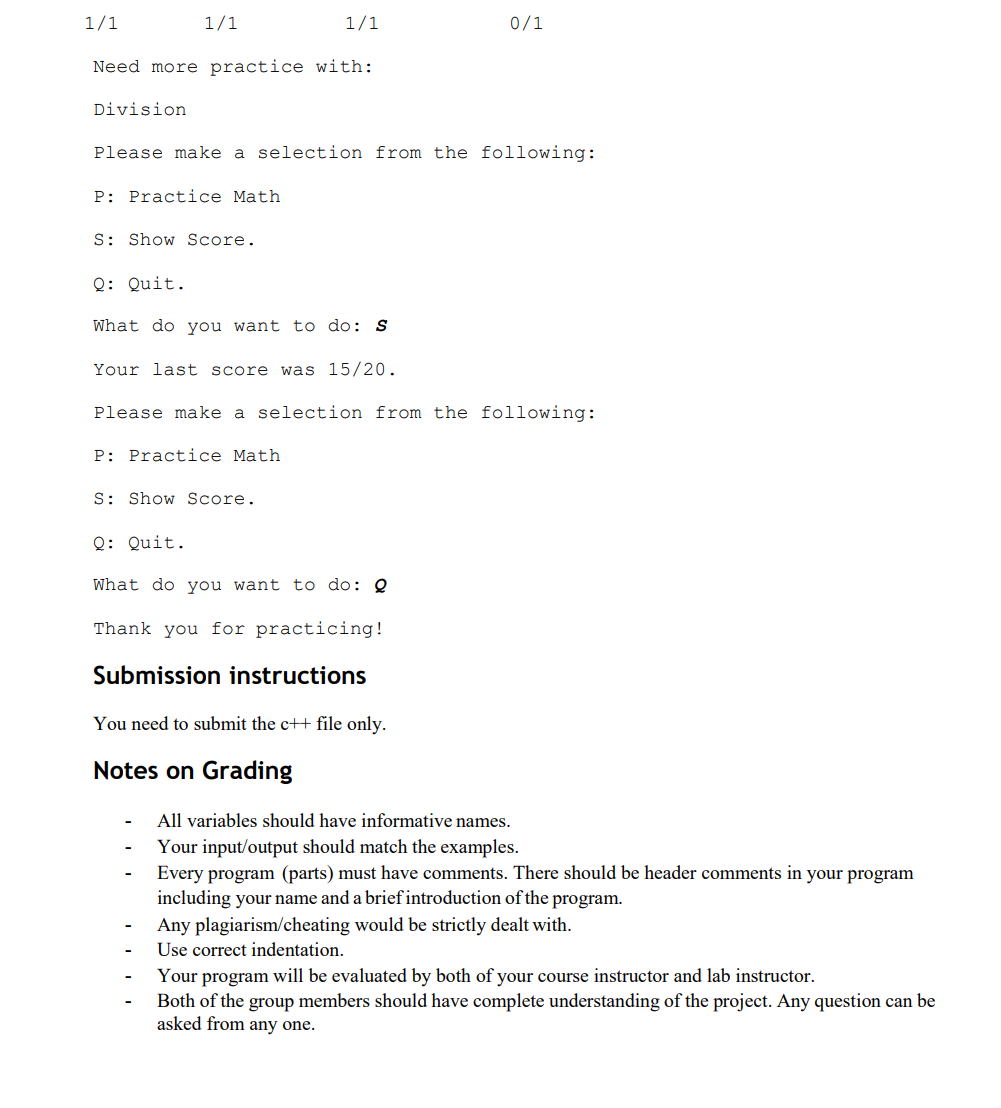 1/1 1/1 1/1 0/1

Need more practice with:

Division

Please make a selection from the following:

P: Practice Math

S: Show Score.

Q: Quit.

What do you want to do: S

Your last score was 15/20.

Please make a selection from the following:

P: Practice Math

S: Show Score.

Q: Quit.

What do you want to do: Q

Thank you for practicing!

Submission instructions

You need to submit the c++ file only.

Notes on Grading

- All variables should have informative names.
- Your input/output should match the examples.
- Every program (parts) must have comments. There should be header comments in your program including your name and a brief introduction of the program.
- Any plagiarism/cheating would be strictly dealt with.
- Use correct indentation.
- Your program will be evaluated by both of your course instructor and lab instructor.
- Both of the group members should have complete understanding of the project. Any question can be asked from any one.